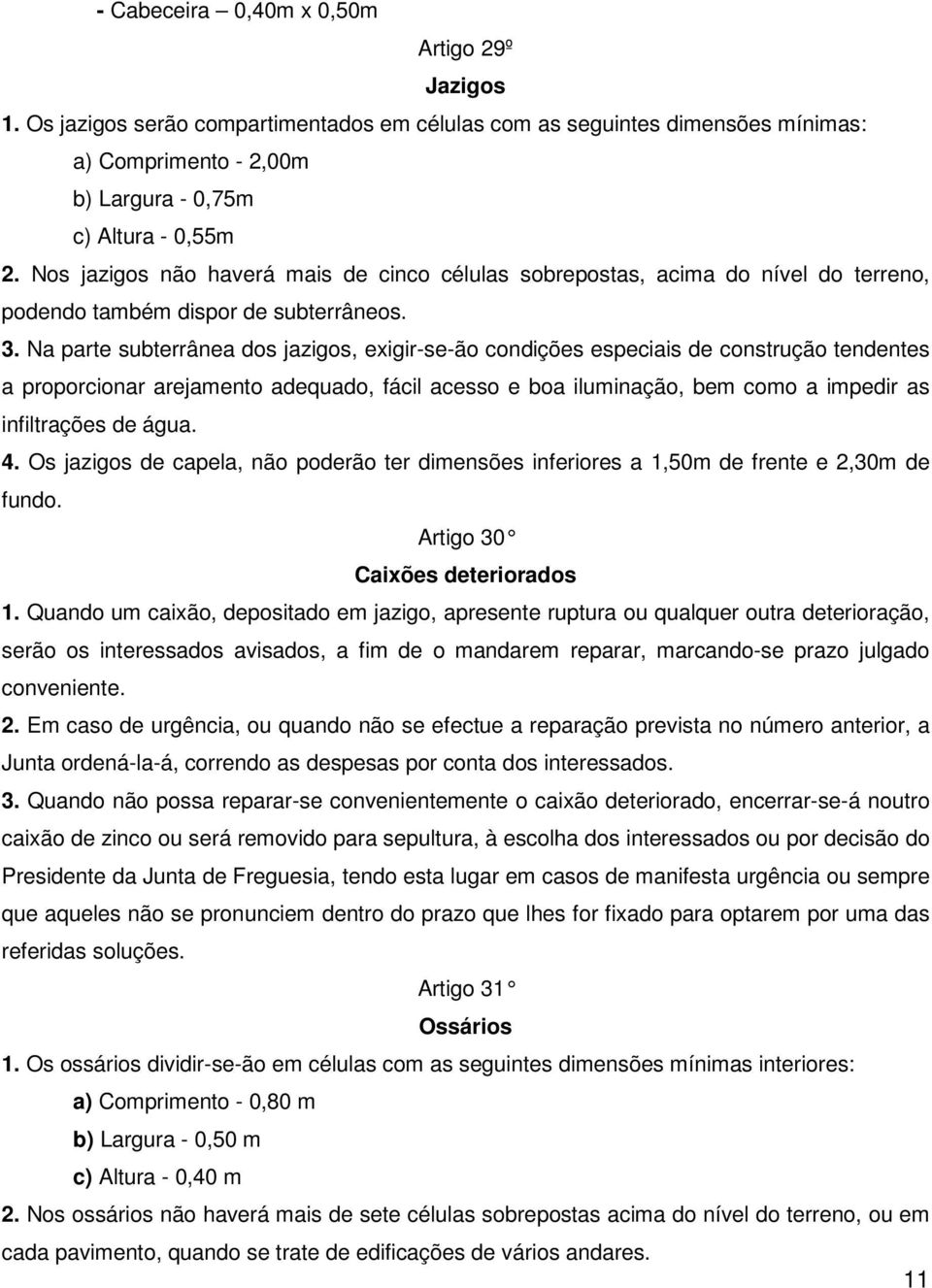 - Cabeceira – 0,40m x 0,50m

Artigo 29º

Jazigos

1. Os jazigos serão compartimentados em células com as seguintes dimensões mínimas:

a) Comprimento - 2,00m

b) Largura - 0,75m

c) Altura - 0,55m

2. Nos jazigos não haverá mais de cinco células sobrepostas, acima do nível do terreno, podendo também dispor de subterrâneos.

3. Na parte subterrânea dos jazigos, exigir-se-ão condições especiais de construção tendentes a proporcionar arejamento adequado, fácil acesso e boa iluminação, bem como a impedir as infiltrações de água.

4. Os jazigos de capela, não poderão ter dimensões inferiores a 1,50m de frente e 2,30m de fundo.

Artigo 30°

Caixões deteriorados

1. Quando um caixão, depositado em jazigo, apresente ruptura ou qualquer outra deterioração, serão os interessados avisados, a fim de o mandarem reparar, marcando-se prazo julgado conveniente.

2. Em caso de urgência, ou quando não se efectue a reparação prevista no número anterior, a Junta ordená-la-á, correndo as despesas por conta dos interessados.

3. Quando não possa reparar-se convenientemente o caixão deteriorado, encerrar-se-á noutro caixão de zinco ou será removido para sepultura, à escolha dos interessados ou por decisão do Presidente da Junta de Freguesia, tendo esta lugar em casos de manifesta urgência ou sempre que aqueles não se pronunciem dentro do prazo que lhes for fixado para optarem por uma das referidas soluções.

Artigo 31°

Ossários

1. Os ossários dividir-se-ão em células com as seguintes dimensões mínimas interiores:

a) Comprimento - 0,80 m

b) Largura - 0,50 m

c) Altura - 0,40 m

2. Nos ossários não haverá mais de sete células sobrepostas acima do nível do terreno, ou em cada pavimento, quando se trate de edificações de vários andares.

11